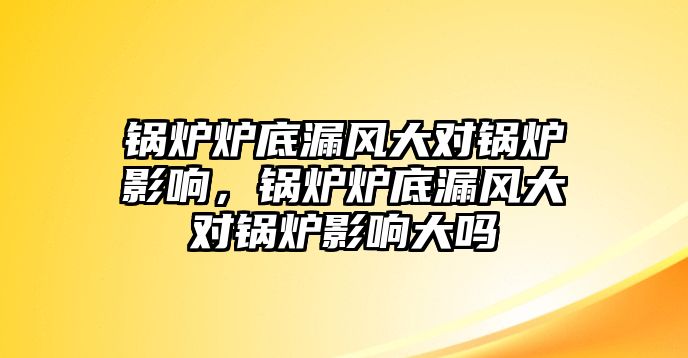 锅炉炉底漏风大对锅炉影响，锅炉炉底漏风大对锅炉影响大吗